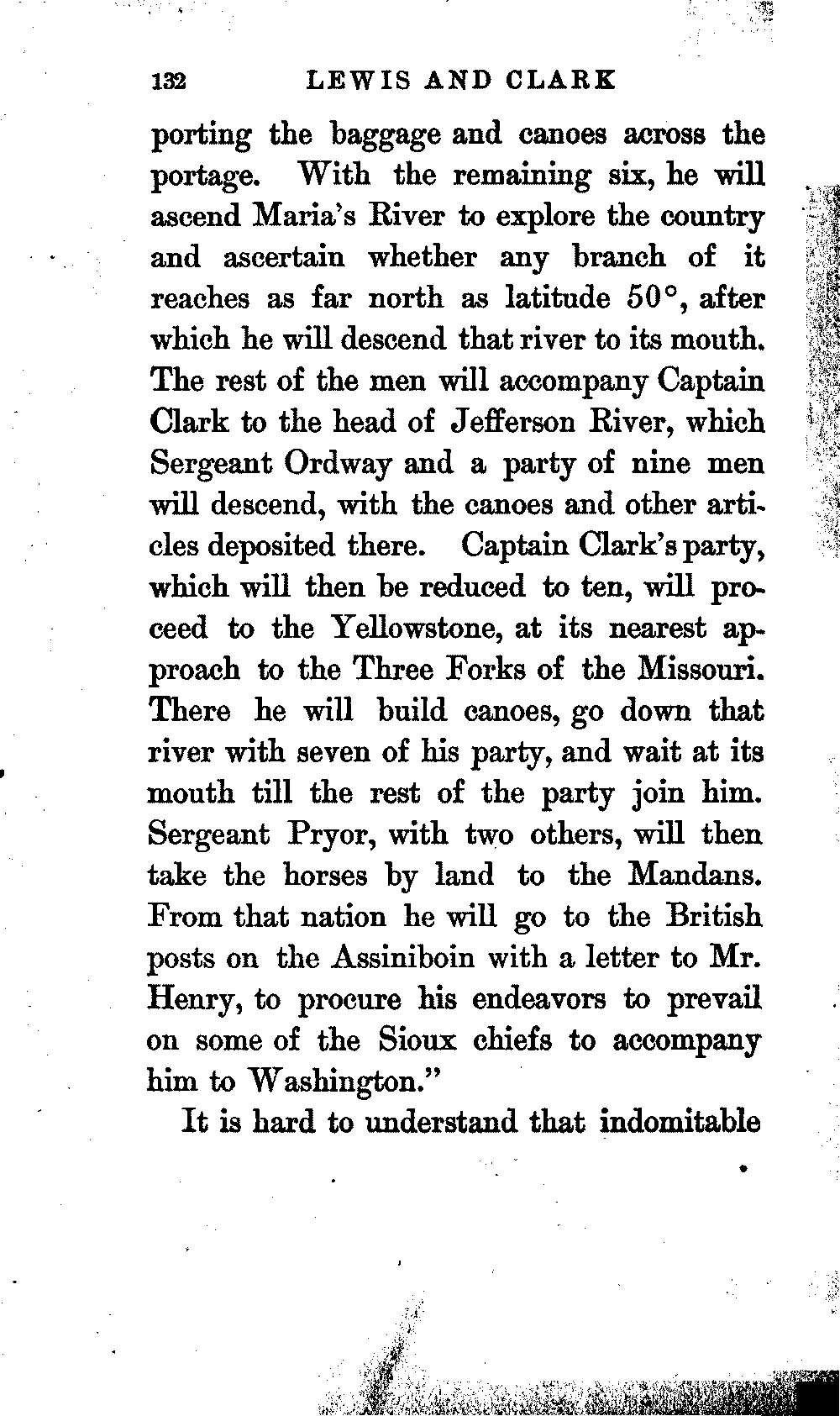 132 LEWIS AND CLARK

porting the baggage and canoes across the portage. With the remaining six, he will ascend Maria's River to explore the country and ascertain whether any branch of it reaches as far north as latitude 50°, after which he will descend that river to its mouth. The rest of the men will accompany Captain Clark to the head of Jefferson River, which Sergeant Ordway and a party of nine men will descend, with the canoes and other articles deposited there. Captain Clark's party, which will then be reduced to ten, will proceed to the Yellowstone, at its nearest approach to the Three Forks of the Missouri. There he will build canoes, go down that river with seven of his party, and wait at its mouth till the rest of the party join him. Sergeant Pryor, with two others, will then take the horses by land to the Mandans. From that nation he will go to the British posts on the Assiniboin with a letter to Mr. Henry, to procure his endeavors to prevail on some of the Sioux chiefs to accompany him to Washington."

It is hard to understand that indomitable